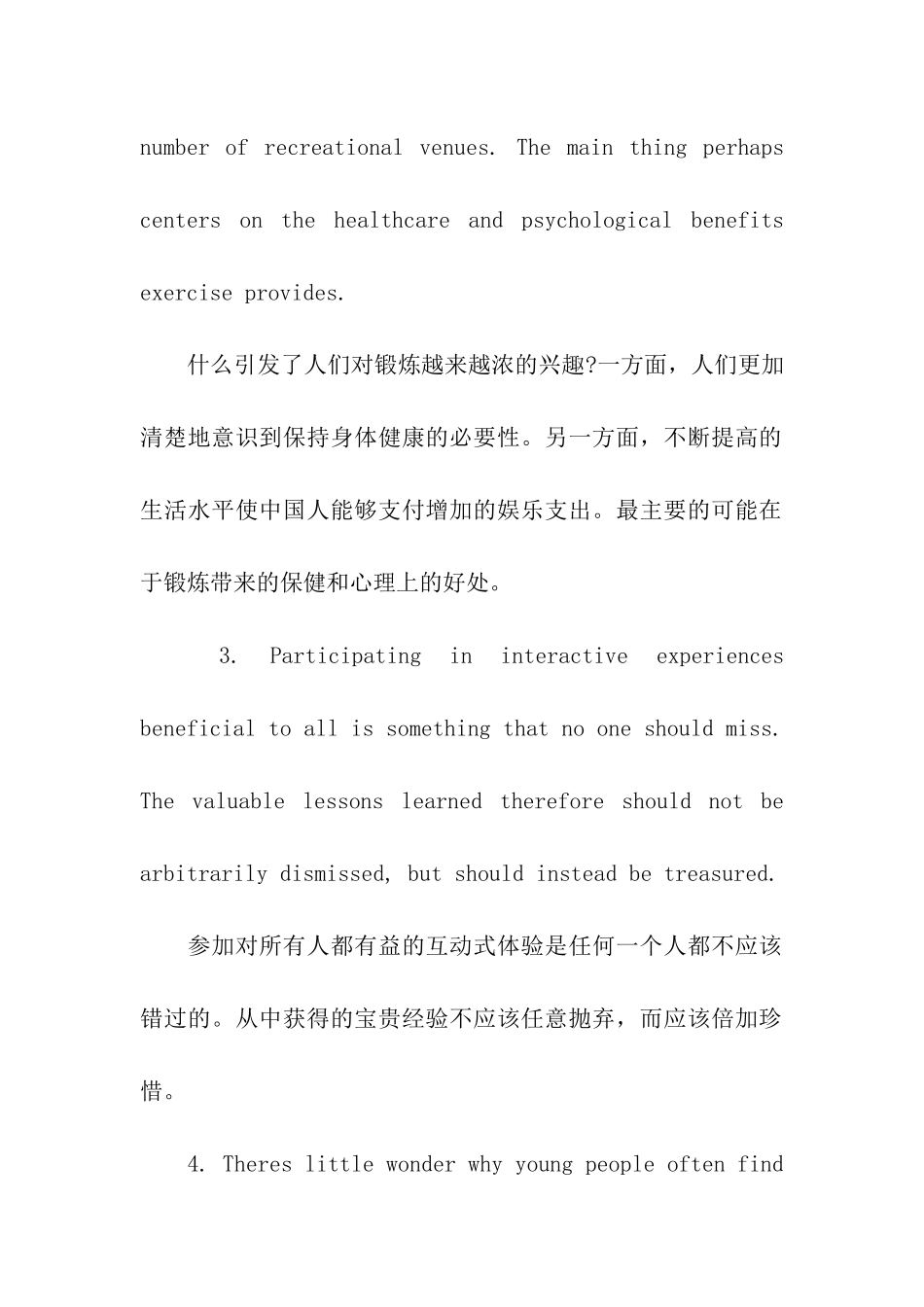 number of recreational venues. The main thing perhaps centers on the healthcare and psychological benefits exercise provides.

什么引发了人们对锻炼越来越浓的兴趣?一方面，人们更加清楚地意识到保持身体健康的必要性。另一方面，不断提高的生活水平使中国人能够支付增加的娱乐支出。最主要的可能在于锻炼带来的保健和心理上的好处。

3. Participating in interactive experiences beneficial to all is something that no one should miss. The valuable lessons learned therefore should not be arbitrarily dismissed, but should instead be treasured.

参加对所有人都有益的互动式体验是任何一个人都不应该错过的。从中获得的宝贵经验不应该任意抛弃，而应该倍加珍惜。

4. Theres little wonder why young people often find